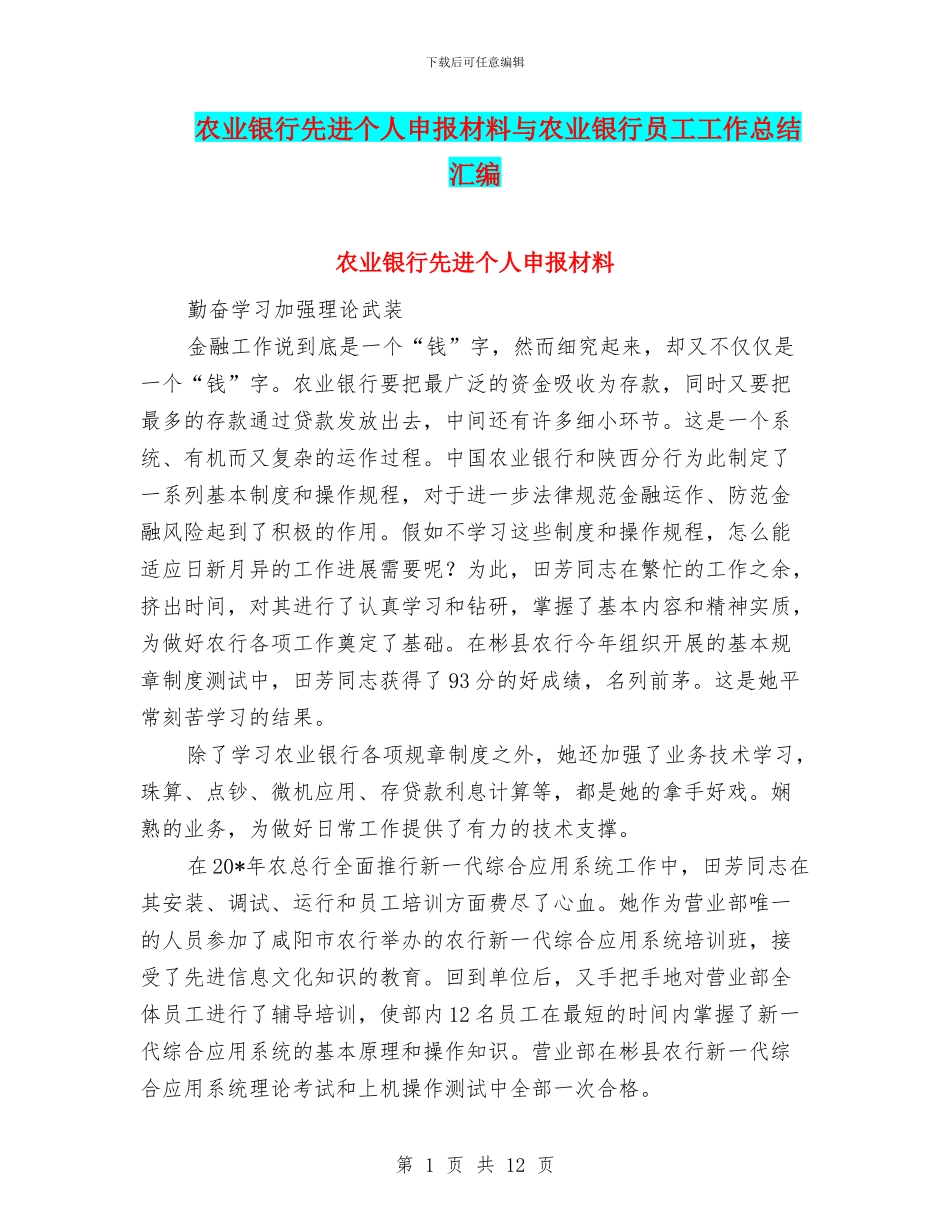 下载后可任意编辑

农业银行先进个人申报材料与农业银行员工工作总结汇编

农业银行先进个人申报材料

勤奋学习加强理论武装

金融工作说到底是一个“钱”字，然而细究起来，却又不仅仅是一个“钱”字。农业银行要把最广泛的资金吸收为存款，同时又要把最多的存款通过贷款发放出去，中间还有许多细小环节。这是一个系统、有机而又复杂的运作过程。中国农业银行和陕西分行为此制定了一系列基本制度和操作规程，对于进一步法律规范金融运作、防范金融风险起到了积极的作用。假如不学习这些制度和操作规程，怎么能适应日新月异的工作进展需要呢？为此，田芳同志在繁忙的工作之余，挤出时间，对其进行了认真学习和钻研，掌握了基本内容和精神实质，为做好农行各项工作奠定了基础。在彬县农行今年组织开展的基本规章制度测试中，田芳同志获得了93分的好成绩，名列前茅。这是她平常刻苦学习的结果。

除了学习农业银行各项规章制度之外，她还加强了业务技术学习，珠算、点钞、微机应用、存贷款利息计算等，都是她的拿手好戏。娴熟的业务，为做好日常工作提供了有力的技术支撑。

在20*年农总行全面推行新一代综合应用系统工作中，田芳同志在其安装、调试、运行和员工培训方面费尽了心血。她作为营业部唯一的人员参加了咸阳市农行举办的农行新一代综合应用系统培训班，接受了先进信息文化知识的教育。回到单位后，又手把手地对营业部全体员工进行了辅导培训，使部内12名员工在最短的时间内掌握了新一代综合应用系统的基本原理和操作知识。营业部在彬县农行新一代综合应用系统理论考试和上机操作测试中全部一次合格。

第 1 页 共 12 页